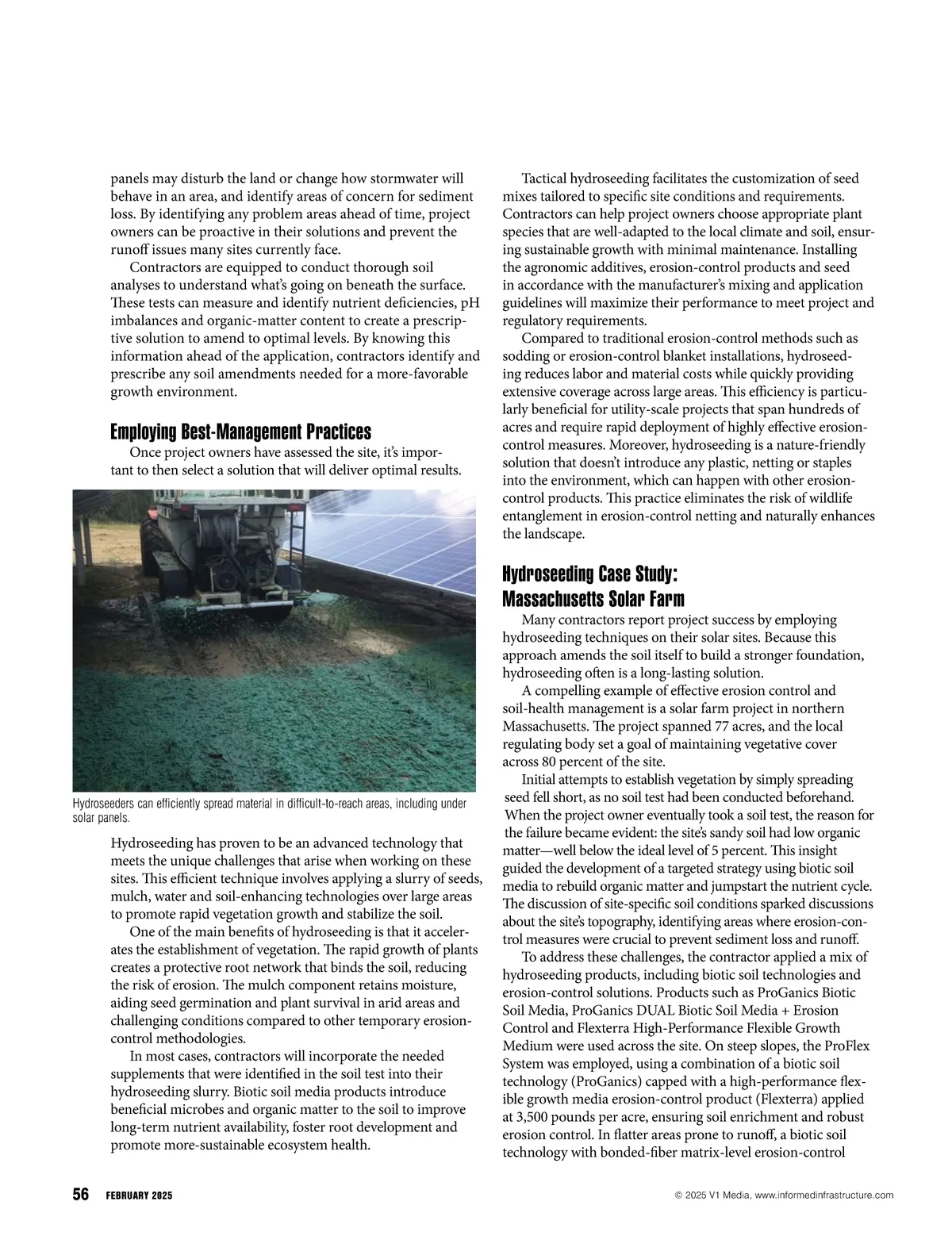 panels may disturb the land or change how stormwater will behave in an area, and identify areas of concern for sediment loss. By identifying any problem areas ahead of time, project owners can be proactive in their solutions and prevent the runoff issues many sites currently face.

Contractors are equipped to conduct thorough soil analyses to understand what's going on beneath the surface. These tests can measure and identify nutrient deficiencies, pH imbalances and organic-matter content to create a prescriptive solution to amend to optimal levels. By knowing this information ahead of the application, contractors identify and prescribe any soil amendments needed for a more-favorable growth environment.

Employing Best-Management Practices

Once project owners have assessed the site, it's important to then select a solution that will deliver optimal results.

Hydroseeders can efficiently spread material in difficult-to-reach areas, including under solar panels.

Hydroseeding has proven to be an advanced technology that meets the unique challenges that arise when working on these sites. This efficient technique involves applying a slurry of seeds, mulch, water and soil-enhancing technologies over large areas to promote rapid vegetation growth and stabilize the soil.

One of the main benefits of hydroseeding is that it accelerates the establishment of vegetation. The rapid growth of plants creates a protective root network that binds the soil, reducing the risk of erosion. The mulch component retains moisture, aiding seed germination and plant survival in arid areas and challenging conditions compared to other temporary erosion-control methodologies.

In most cases, contractors will incorporate the needed supplements that were identified in the soil test into their hydroseeding slurry. Biotic soil media products introduce beneficial microbes and organic matter to the soil to improve long-term nutrient availability, foster root development and promote more-sustainable ecosystem health.

Tactical hydroseeding facilitates the customization of seed mixes tailored to specific site conditions and requirements. Contractors can help project owners choose appropriate plant species that are well-adapted to the local climate and soil, ensuring sustainable growth with minimal maintenance. Installing the agronomic additives, erosion-control products and seed in accordance with the manufacturer's mixing and application guidelines will maximize their performance to meet project and regulatory requirements.

Compared to traditional erosion-control methods such as sodding or erosion-control blanket installations, hydroseeding reduces labor and material costs while quickly providing extensive coverage across large areas. This efficiency is particularly beneficial for utility-scale projects that span hundreds of acres and require rapid deployment of highly effective erosion-control measures. Moreover, hydroseeding is a nature-friendly solution that doesn't introduce any plastic, netting or staples into the environment, which can happen with other erosion-control products. This practice eliminates the risk of wildlife entanglement in erosion-control netting and naturally enhances the landscape.

Hydroseeding Case Study: Massachusetts Solar Farm

Many contractors report project success by employing hydroseeding techniques on their solar sites. Because this approach amends the soil itself to build a stronger foundation, hydroseeding often is a long-lasting solution.

A compelling example of effective erosion control and soil-health management is a solar farm project in northern Massachusetts. The project spanned 77 acres, and the local regulating body set a goal of maintaining vegetative cover across 80 percent of the site.

Initial attempts to establish vegetation by simply spreading seed fell short, as no soil test had been conducted beforehand. When the project owner eventually took a soil test, the reason for the failure became evident: the site's sandy soil had low organic matter—well below the ideal level of 5 percent. This insight guided the development of a targeted strategy using biotic soil media to rebuild organic matter and jumpstart the nutrient cycle. The discussion of site-specific soil conditions sparked discussions about the site's topography, identifying areas where erosion-control measures were crucial to prevent sediment loss and runoff.

To address these challenges, the contractor applied a mix of hydroseeding products, including biotic soil technologies and erosion-control solutions. Products such as ProGanics Biotic Soil Media, ProGanics DUAL Biotic Soil Media + Erosion Control and Flexterra High-Performance Flexible Growth Medium were used across the site. On steep slopes, the ProFlex System was employed, using a combination of a biotic soil technology (ProGanics) capped with a high-performance flexible growth media erosion-control product (Flexterra) applied at 3,500 pounds per acre, ensuring soil enrichment and robust erosion control. In flatter areas prone to runoff, a biotic soil technology with bonded-fiber matrix-level erosion-control

56 FEBRUARY 2025

© 2025 V1 Media, www.informedinfrastructure.com